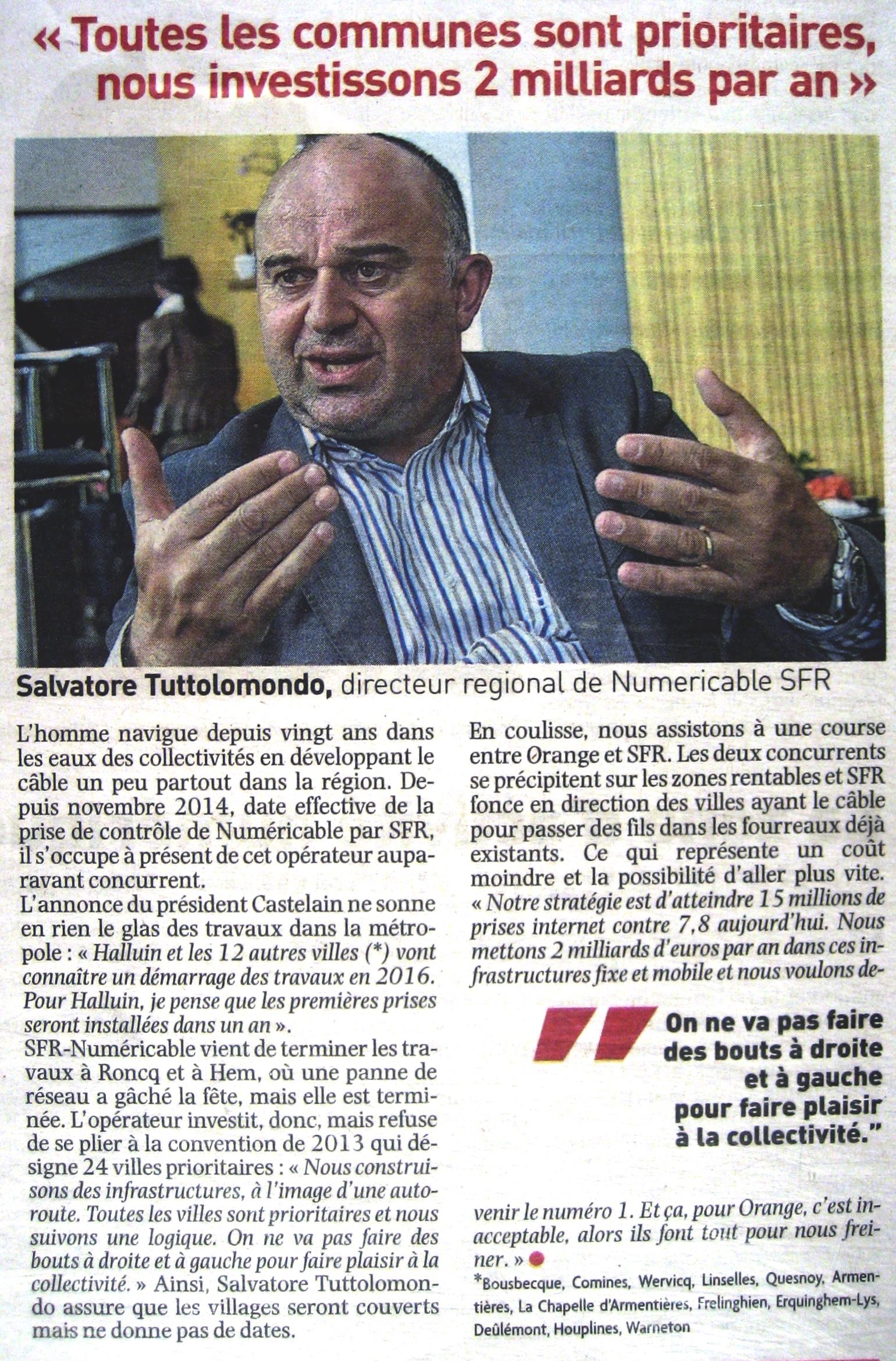 « Toutes les communes sont prioritaires, nous investissons 2 milliards par an »

Salvatore Tuttolomondo, directeur regional de Numericable SFR

L'homme navigue depuis vingt ans dans les eaux des collectivités en développant le câble un peu partout dans la région. Depuis novembre 2014, date effective de la prise de contrôle de Numéricable par SFR, il s'occupe à présent de cet opérateur auparavant concurrent.
L'annonce du président Castelain ne sonne en rien le glas des travaux dans la métropole : « Halluin et les 12 autres villes (*) vont connaître un démarrage des travaux en 2016. Pour Halluin, je pense que les premières prises seront installées dans un an ».
SFR-Numéricable vient de terminer les travaux à Roncq et à Hem, où une panne de réseau a gâché la fête, mais elle est terminée. L'opérateur investit, donc, mais refuse de se plier à la convention de 2013 qui désigne 24 villes prioritaires : « Nous construisons des infrastructures, à l'image d'une autoroute. Toutes les villes sont prioritaires et nous suivons une logique. On ne va pas faire des bouts à droite et à gauche pour faire plaisir à la collectivité. » Ainsi, Salvatore Tuttolomondo assure que les villages seront couverts mais ne donne pas de dates.

En coulisse, nous assistons à une course entre Orange et SFR. Les deux concurrents se précipitent sur les zones rentables et SFR fonce en direction des villes ayant le câble pour passer des fils dans les fourreaux déjà existants. Ce qui représente un coût moindre et la possibilité d'aller plus vite. « Notre stratégie est d'atteindre 15 millions de prises internet contre 7,8 aujourd'hui. Nous mettons 2 milliards d'euros par an dans ces infrastructures fixe et mobile et nous voulons devenir le numéro 1. Et ça, pour Orange, c'est inacceptable, alors ils font tout pour nous freiner. »

On ne va pas faire des bouts à droite et à gauche pour faire plaisir à la collectivité."

*Bousbecque, Comines, Wervicq, Linselles, Quesnoy, Armentières, La Chapelle d'Armentières, Frelinghien, Erquinghem-Lys, Deûlémont, Houplines, Warneton